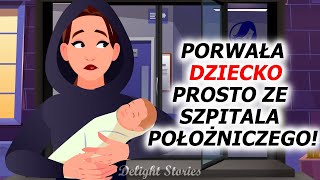 PORWAŁA DZIECKO PROSTO ZE SZPITALA POŁOŻNICZEGO!

Delight Stories